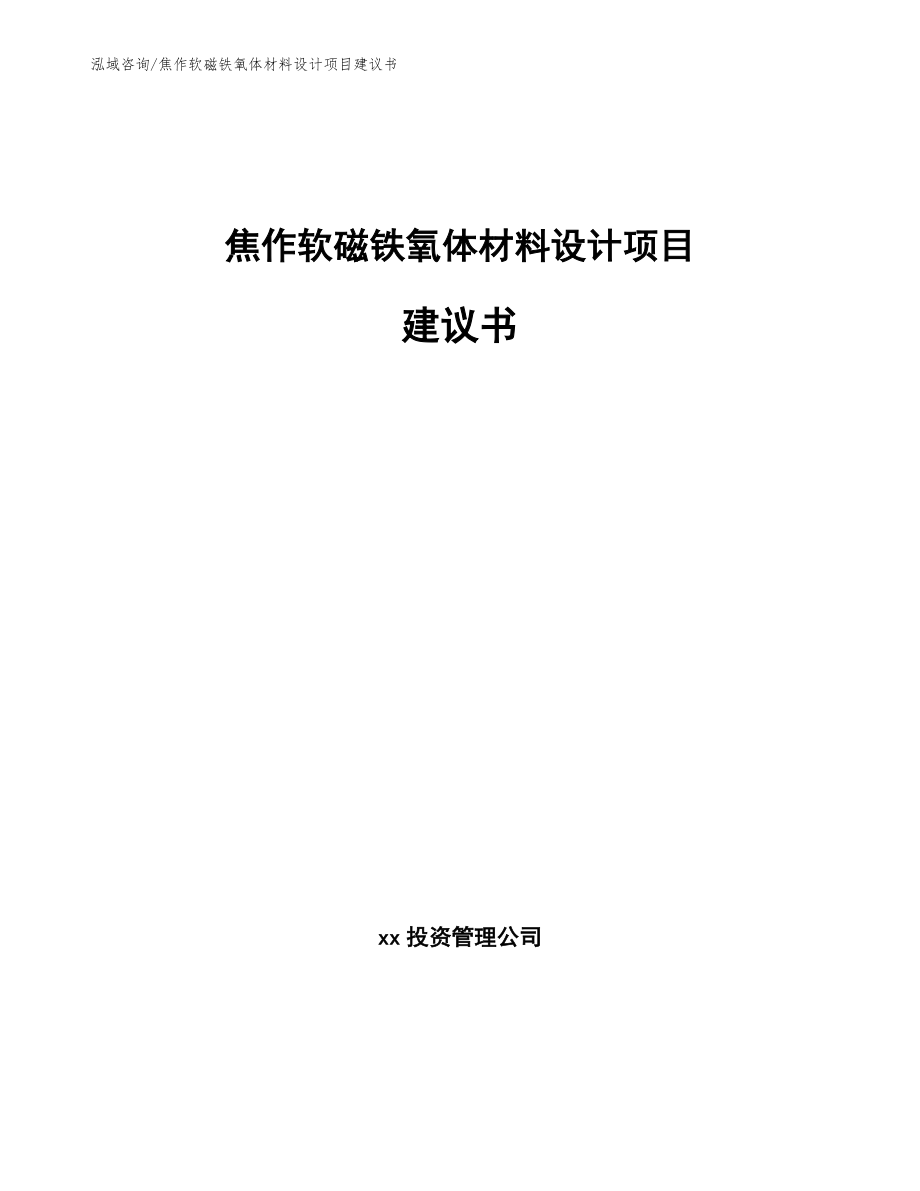 泓域咨询/焦作软磁铁氧体材料设计项目建议书

焦作软磁铁氧体材料设计项目

建议书

xx 投资管理公司